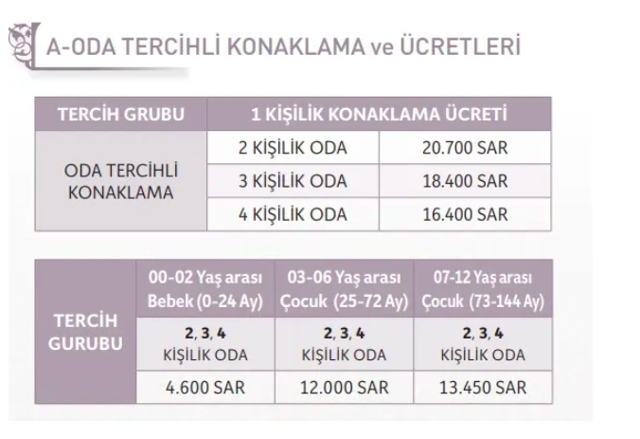 A-ODA TERCİHLİ KONAKLAMA ve ÜCRETLERİ

| TERCİH GRUBU | 1 KİŞİLİK KONAKLAMA ÜCRETİ | |
|---|---|---|
| ODA TERCİHLİ KONAKLAMA | 2 KİŞİLİK ODA | 20.700 SAR |
| | 3 KİŞİLİK ODA | 18.400 SAR |
| | 4 KİŞİLİK ODA | 16.400 SAR |

| TERCİH GURUBU | 00-02 Yaş arası Bebek (0-24 Ay) | 03-06 Yaş arası Çocuk (25-72 Ay) | 07-12 Yaş arası Çocuk (73-144 Ay) |
|---|---|---|---|
| | 2, 3, 4 KİŞİLİK ODA | 2, 3, 4 KİŞİLİK ODA | 2, 3, 4 KİŞİLİK ODA |
| | 4.600 SAR | 12.000 SAR | 13.450 SAR |